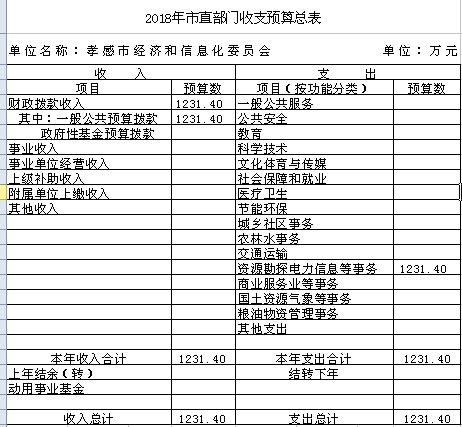 2018年市直部门收支预算总表

单位名称：孝感市经济和信息化委员会　　　　单位：万元

| 收　　入 | | 支　　出 | |
|---|---|---|---|
| 项目 | 预算数 | 项目（按功能分类） | 预算数 |
| 财政拨款收入 | 1231.40 | 一般公共服务 | |
| 其中：一般公共预算拨款 | 1231.40 | 公共安全 | |
| 政府性基金预算拨款 | | 教育 | |
| 事业收入 | | 科学技术 | |
| 事业单位经营收入 | | 文化体育与传媒 | |
| 上级补助收入 | | 社会保障和就业 | |
| 附属单位上缴收入 | | 医疗卫生 | |
| 其他收入 | | 节能环保 | |
| | | 城乡社区事务 | |
| | | 农林水事务 | |
| | | 交通运输 | |
| | | 资源勘探电力信息等事务 | 1231.40 |
| | | 商业服务业等事务 | |
| | | 国土资源气象等事务 | |
| | | 粮油物资管理事务 | |
| | | 其他支出 | |
| | | | |
| 本年收入合计 | 1231.40 | 本年支出合计 | 1231.40 |
| 上年结余（转） | | 结转下年 | |
| 动用事业基金 | | | |
| | | | |
| 收入总计 | 1231.40 | 支出总计 | 1231.40 |